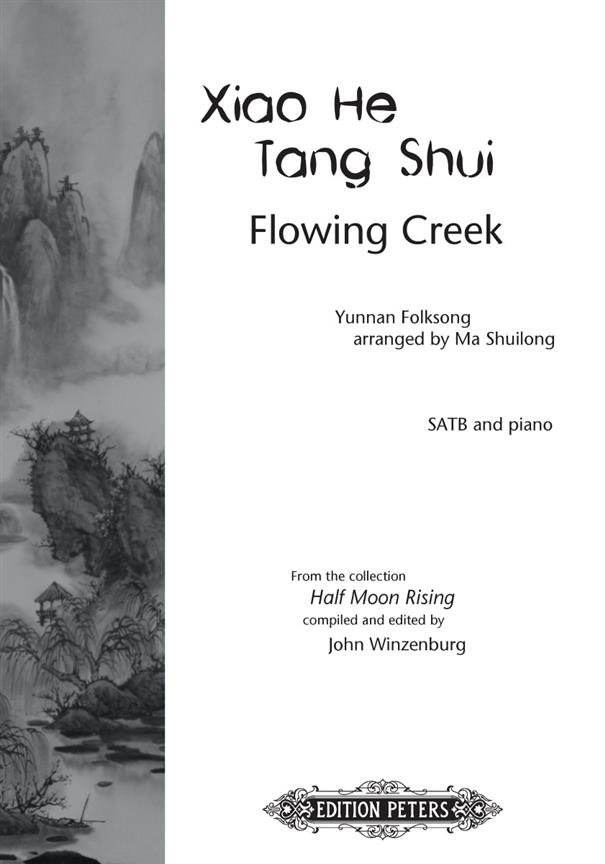 Xiao He
Tang Shui

Flowing Creek

Yunnan Folksong
arranged by Ma Shuilong

SATB and piano

From the collection
Half Moon Rising
compiled and edited by
John Winzenburg

EDITION PETERS